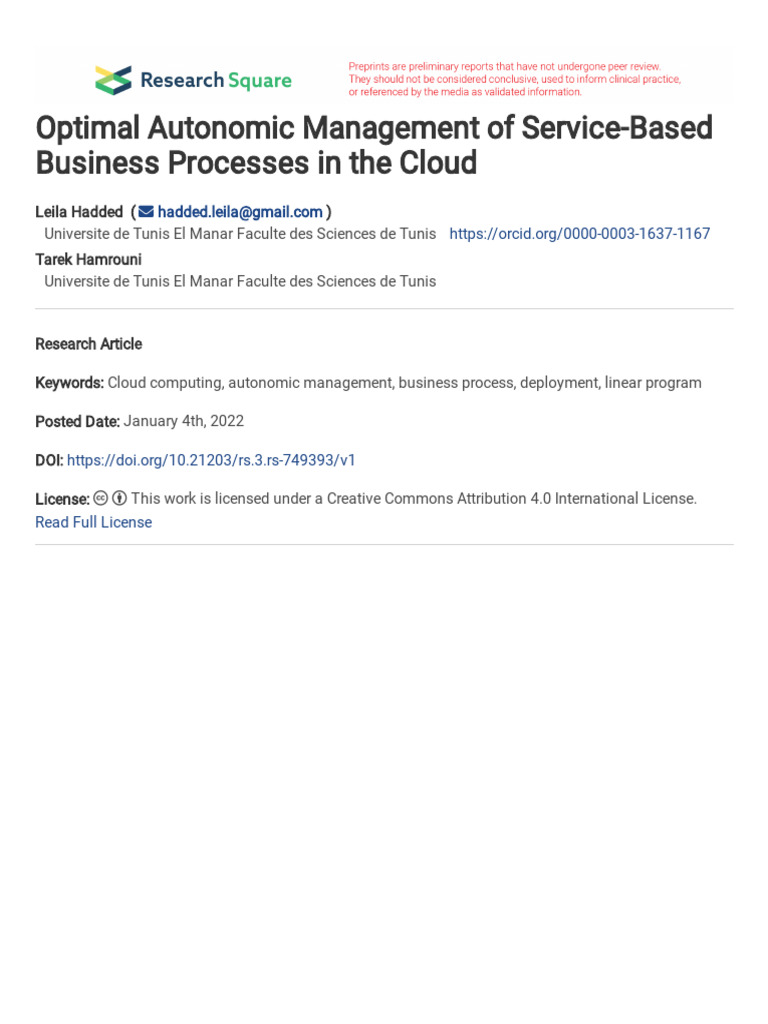 Research Square

Preprints are preliminary reports that have not undergone peer review. They should not be considered conclusive, used to inform clinical practice, or referenced by the media as validated information.

Optimal Autonomic Management of Service-Based Business Processes in the Cloud

Leila Hadded ( hadded.leila@gmail.com )
Universite de Tunis El Manar Faculte des Sciences de Tunis https://orcid.org/0000-0003-1637-1167
Tarek Hamrouni
Universite de Tunis El Manar Faculte des Sciences de Tunis

Research Article

Keywords: Cloud computing, autonomic management, business process, deployment, linear program

Posted Date: January 4th, 2022

DOI: https://doi.org/10.21203/rs.3.rs-749393/v1

License: This work is licensed under a Creative Commons Attribution 4.0 International License.
Read Full License